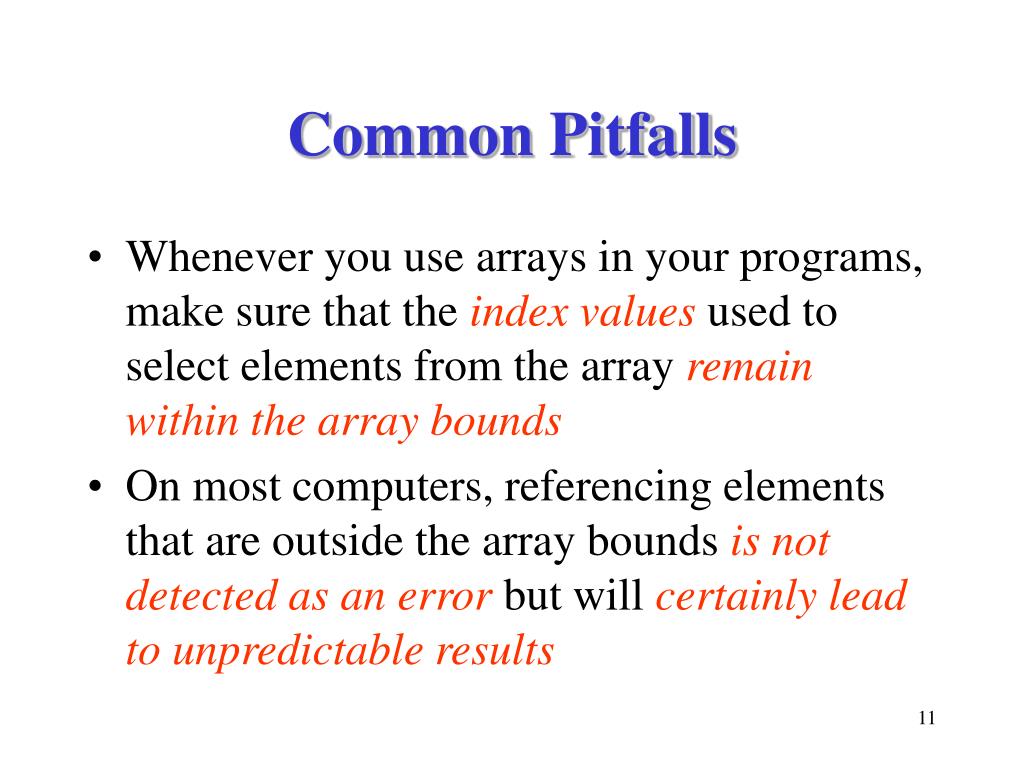 Common Pitfalls

• Whenever you use arrays in your programs, make sure that the index values used to select elements from the array remain within the array bounds

• On most computers, referencing elements that are outside the array bounds is not detected as an error but will certainly lead to unpredictable results

11